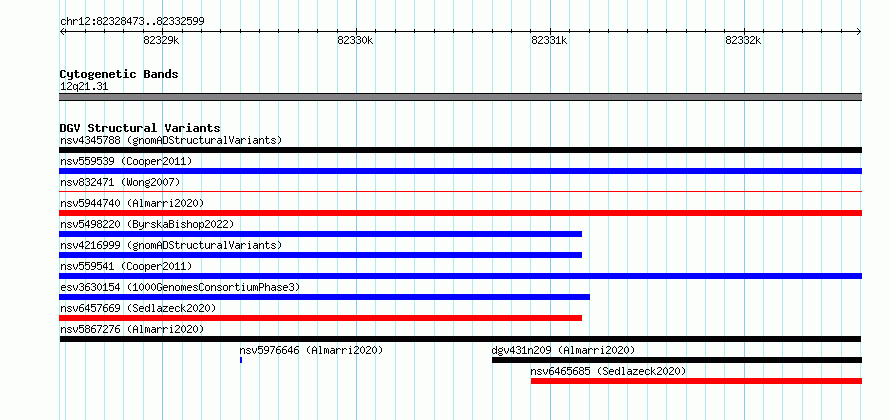 chr12:82328473..82332599

82329k

82330k

82331k

82332k

Cytogenetic Bands
12q21.31

DGV Structural Variants
nsv4345788 (gnomADStructuralVariants)
nsv559539 (Cooper2011)
nsv832471 (Wong2007)
nsv5944740 (Almarri2020)
nsv5498220 (ByrskaBishop2022)
nsv4216999 (gnomADStructuralVariants)
nsv559541 (Cooper2011)
esv3630154 (1000GenomesConsortiumPhase3)
nsv6457669 (Sedlazeck2020)
nsv5867276 (Almarri2020)
nsv5976646 (Almarri2020)
dgv431n209 (Almarri2020)
nsv6465685 (Sedlazeck2020)